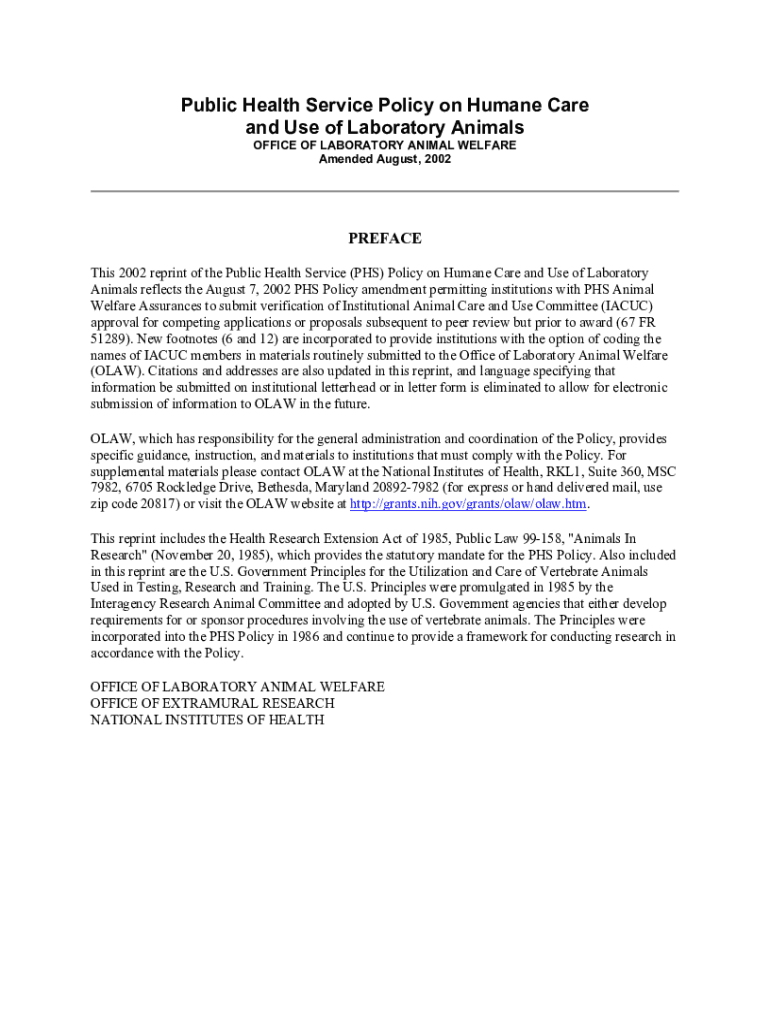 Public Health Service Policy on Humane Care and Use of Laboratory Animals
OFFICE OF LABORATORY ANIMAL WELFARE
Amended August, 2002

PREFACE

This 2002 reprint of the Public Health Service (PHS) Policy on Humane Care and Use of Laboratory Animals reflects the August 7, 2002 PHS Policy amendment permitting institutions with PHS Animal Welfare Assurances to submit verification of Institutional Animal Care and Use Committee (IACUC) approval for competing applications or proposals subsequent to peer review but prior to award (67 FR 51289). New footnotes (6 and 12) are incorporated to provide institutions with the option of coding the names of IACUC members in materials routinely submitted to the Office of Laboratory Animal Welfare (OLAW). Citations and addresses are also updated in this reprint, and language specifying that information be submitted on institutional letterhead or in letter form is eliminated to allow for electronic submission of information to OLAW in the future.

OLAW, which has responsibility for the general administration and coordination of the Policy, provides specific guidance, instruction, and materials to institutions that must comply with the Policy. For supplemental materials please contact OLAW at the National Institutes of Health, RKL1, Suite 360, MSC 7982, 6705 Rockledge Drive, Bethesda, Maryland 20892-7982 (for express or hand delivered mail, use zip code 20817) or visit the OLAW website at http://grants.nih.gov/grants/olaw/olaw.htm.

This reprint includes the Health Research Extension Act of 1985, Public Law 99-158, "Animals In Research" (November 20, 1985), which provides the statutory mandate for the PHS Policy. Also included in this reprint are the U.S. Government Principles for the Utilization and Care of Vertebrate Animals Used in Testing, Research and Training. The U.S. Principles were promulgated in 1985 by the Interagency Research Animal Committee and adopted by U.S. Government agencies that either develop requirements for or sponsor procedures involving the use of vertebrate animals. The Principles were incorporated into the PHS Policy in 1986 and continue to provide a framework for conducting research in accordance with the Policy.

OFFICE OF LABORATORY ANIMAL WELFARE
OFFICE OF EXTRAMURAL RESEARCH
NATIONAL INSTITUTES OF HEALTH